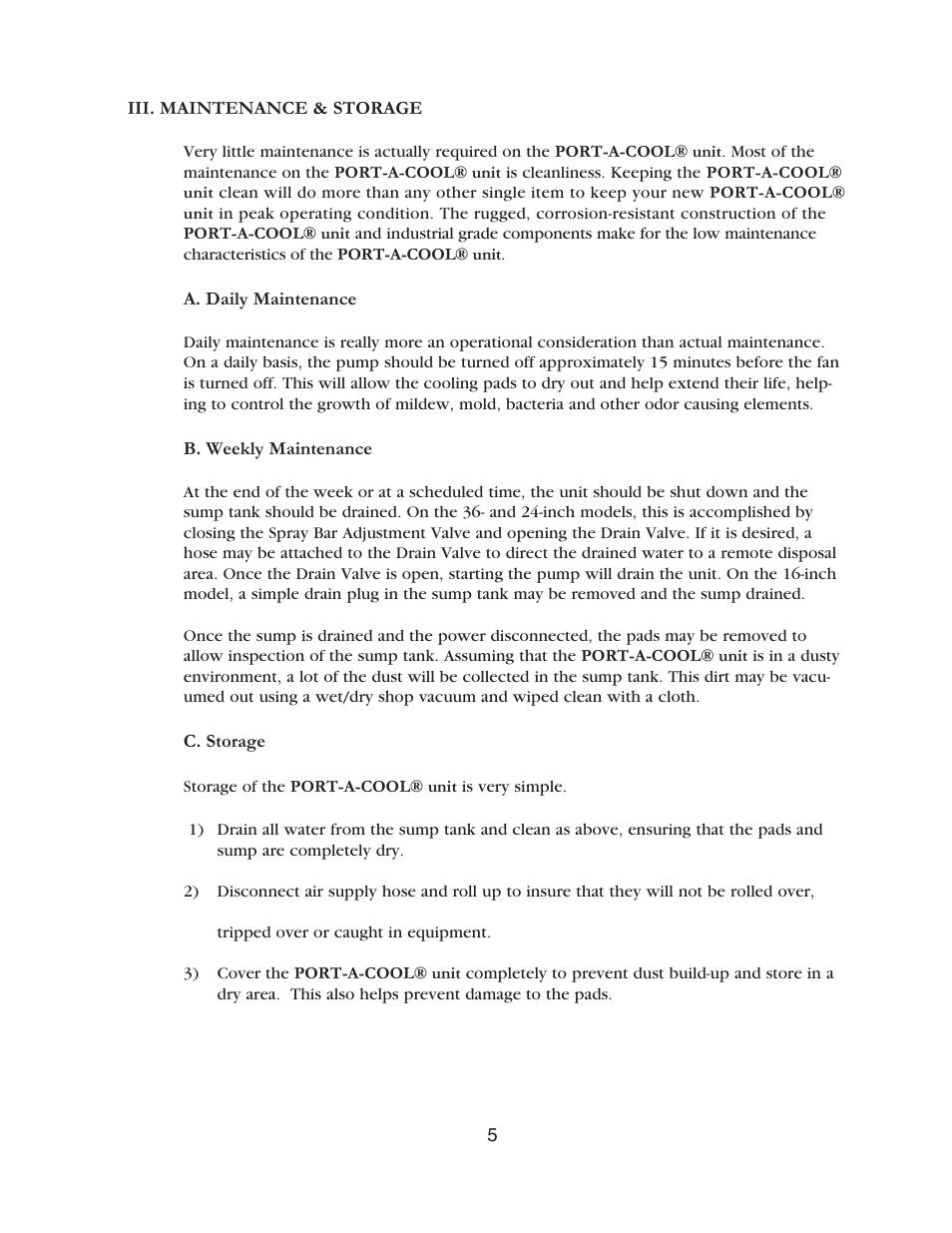 III. MAINTENANCE & STORAGE

Very little maintenance is actually required on the PORT-A-COOL® unit. Most of the maintenance on the PORT-A-COOL® unit is cleanliness. Keeping the PORT-A-COOL® unit clean will do more than any other single item to keep your new PORT-A-COOL® unit in peak operating condition. The rugged, corrosion-resistant construction of the PORT-A-COOL® unit and industrial grade components make for the low maintenance characteristics of the PORT-A-COOL® unit.

A. Daily Maintenance

Daily maintenance is really more an operational consideration than actual maintenance. On a daily basis, the pump should be turned off approximately 15 minutes before the fan is turned off. This will allow the cooling pads to dry out and help extend their life, helping to control the growth of mildew, mold, bacteria and other odor causing elements.

B. Weekly Maintenance

At the end of the week or at a scheduled time, the unit should be shut down and the sump tank should be drained. On the 36- and 24-inch models, this is accomplished by closing the Spray Bar Adjustment Valve and opening the Drain Valve. If it is desired, a hose may be attached to the Drain Valve to direct the drained water to a remote disposal area. Once the Drain Valve is open, starting the pump will drain the unit. On the 16-inch model, a simple drain plug in the sump tank may be removed and the sump drained.

Once the sump is drained and the power disconnected, the pads may be removed to allow inspection of the sump tank. Assuming that the PORT-A-COOL® unit is in a dusty environment, a lot of the dust will be collected in the sump tank. This dirt may be vacuumed out using a wet/dry shop vacuum and wiped clean with a cloth.

C. Storage

Storage of the PORT-A-COOL® unit is very simple.

1) Drain all water from the sump tank and clean as above, ensuring that the pads and sump are completely dry.

2) Disconnect air supply hose and roll up to insure that they will not be rolled over,

tripped over or caught in equipment.

3) Cover the PORT-A-COOL® unit completely to prevent dust build-up and store in a dry area. This also helps prevent damage to the pads.

5